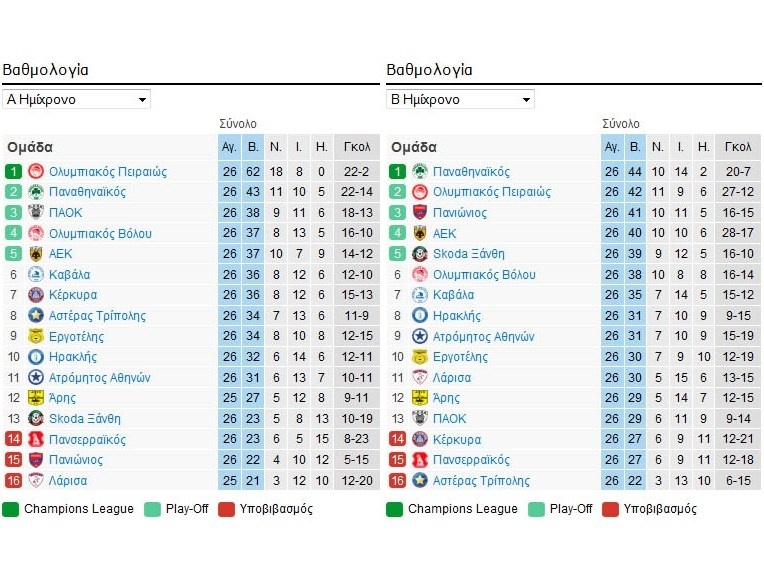 Βαθμολογία

Α Ημίχρονο

Σύνολο

| | Ομάδα | Αγ. | Β. | Ν. | Ι. | Η. | Γκολ |
|---|---|---|---|---|---|---|---|
| 1 | Ολυμπιακός Πειραιώς | 26 | 62 | 18 | 8 | 0 | 22-2 |
| 2 | Παναθηναϊκός | 26 | 43 | 11 | 10 | 5 | 22-14 |
| 3 | ΠΑΟΚ | 26 | 38 | 9 | 11 | 6 | 18-13 |
| 4 | Ολυμπιακός Βόλου | 26 | 37 | 8 | 13 | 5 | 16-10 |
| 5 | ΑΕΚ | 26 | 37 | 10 | 7 | 9 | 14-12 |
| 6 | Καβάλα | 26 | 36 | 8 | 12 | 6 | 12-10 |
| 7 | Κέρκυρα | 26 | 36 | 8 | 12 | 6 | 15-13 |
| 8 | Αστέρας Τρίπολης | 26 | 34 | 7 | 13 | 6 | 11-9 |
| 9 | Εργοτέλης | 26 | 34 | 8 | 10 | 8 | 12-15 |
| 10 | Ηρακλής | 26 | 32 | 6 | 14 | 6 | 12-11 |
| 11 | Ατρόμητος Αθηνών | 26 | 31 | 6 | 13 | 7 | 10-11 |
| 12 | Άρης | 25 | 27 | 5 | 12 | 8 | 9-11 |
| 13 | Skoda Ξάνθη | 26 | 23 | 5 | 8 | 13 | 10-19 |
| 14 | Πανσερραϊκός | 26 | 23 | 6 | 5 | 15 | 8-23 |
| 15 | Πανιώνιος | 26 | 22 | 4 | 10 | 12 | 5-15 |
| 16 | Λάρισα | 25 | 21 | 3 | 12 | 10 | 12-20 |

Champions League Play-Off Υποβιβασμός

Βαθμολογία

Β Ημίχρονο

Σύνολο

| | Ομάδα | Αγ. | Β. | Ν. | Ι. | Η. | Γκολ |
|---|---|---|---|---|---|---|---|
| 1 | Παναθηναϊκός | 26 | 44 | 10 | 14 | 2 | 20-7 |
| 2 | Ολυμπιακός Πειραιώς | 26 | 42 | 11 | 9 | 6 | 27-12 |
| 3 | Πανιώνιος | 26 | 41 | 10 | 11 | 5 | 16-15 |
| 4 | ΑΕΚ | 26 | 40 | 10 | 10 | 6 | 28-17 |
| 5 | Skoda Ξάνθη | 26 | 39 | 9 | 12 | 5 | 16-10 |
| 6 | Ολυμπιακός Βόλου | 26 | 38 | 10 | 8 | 8 | 16-14 |
| 7 | Καβάλα | 26 | 35 | 7 | 14 | 5 | 15-12 |
| 8 | Ηρακλής | 26 | 31 | 7 | 10 | 9 | 9-15 |
| 9 | Ατρόμητος Αθηνών | 26 | 31 | 7 | 10 | 9 | 15-19 |
| 10 | Εργοτέλης | 26 | 30 | 7 | 9 | 10 | 12-19 |
| 11 | Λάρισα | 26 | 30 | 5 | 15 | 6 | 13-15 |
| 12 | Άρης | 26 | 29 | 5 | 14 | 7 | 12-15 |
| 13 | ΠΑΟΚ | 26 | 29 | 6 | 11 | 9 | 9-14 |
| 14 | Κέρκυρα | 26 | 27 | 6 | 9 | 11 | 12-21 |
| 15 | Πανσερραϊκός | 26 | 27 | 6 | 9 | 11 | 12-18 |
| 16 | Αστέρας Τρίπολης | 26 | 22 | 3 | 13 | 10 | 6-15 |

Champions League Play-Off Υποβιβασμός